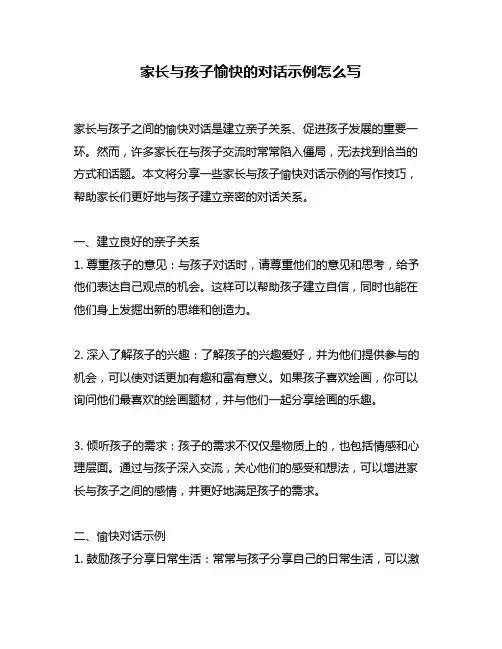 家长与孩子愉快的对话示例怎么写

家长与孩子之间的愉快对话是建立亲子关系、促进孩子发展的重要一环。然而，许多家长在与孩子交流时常常陷入僵局，无法找到恰当的方式和话题。本文将分享一些家长与孩子愉快对话示例的写作技巧，帮助家长们更好地与孩子建立亲密的对话关系。

一、建立良好的亲子关系
1. 尊重孩子的意见：与孩子对话时，请尊重他们的意见和思考，给予他们表达自己观点的机会。这样可以帮助孩子建立自信，同时也能在他们身上发掘出新的思维和创造力。

2. 深入了解孩子的兴趣：了解孩子的兴趣爱好，并为他们提供参与的机会，可以使对话更加有趣和富有意义。如果孩子喜欢绘画，你可以询问他们最喜欢的绘画题材，并与他们一起分享绘画的乐趣。

3. 倾听孩子的需求：孩子的需求不仅仅是物质上的，也包括情感和心理层面。通过与孩子深入交流，关心他们的感受和想法，可以增进家长与孩子之间的感情，并更好地满足孩子的需求。

二、愉快对话示例
1. 鼓励孩子分享日常生活：常常与孩子分享自己的日常生活，可以激